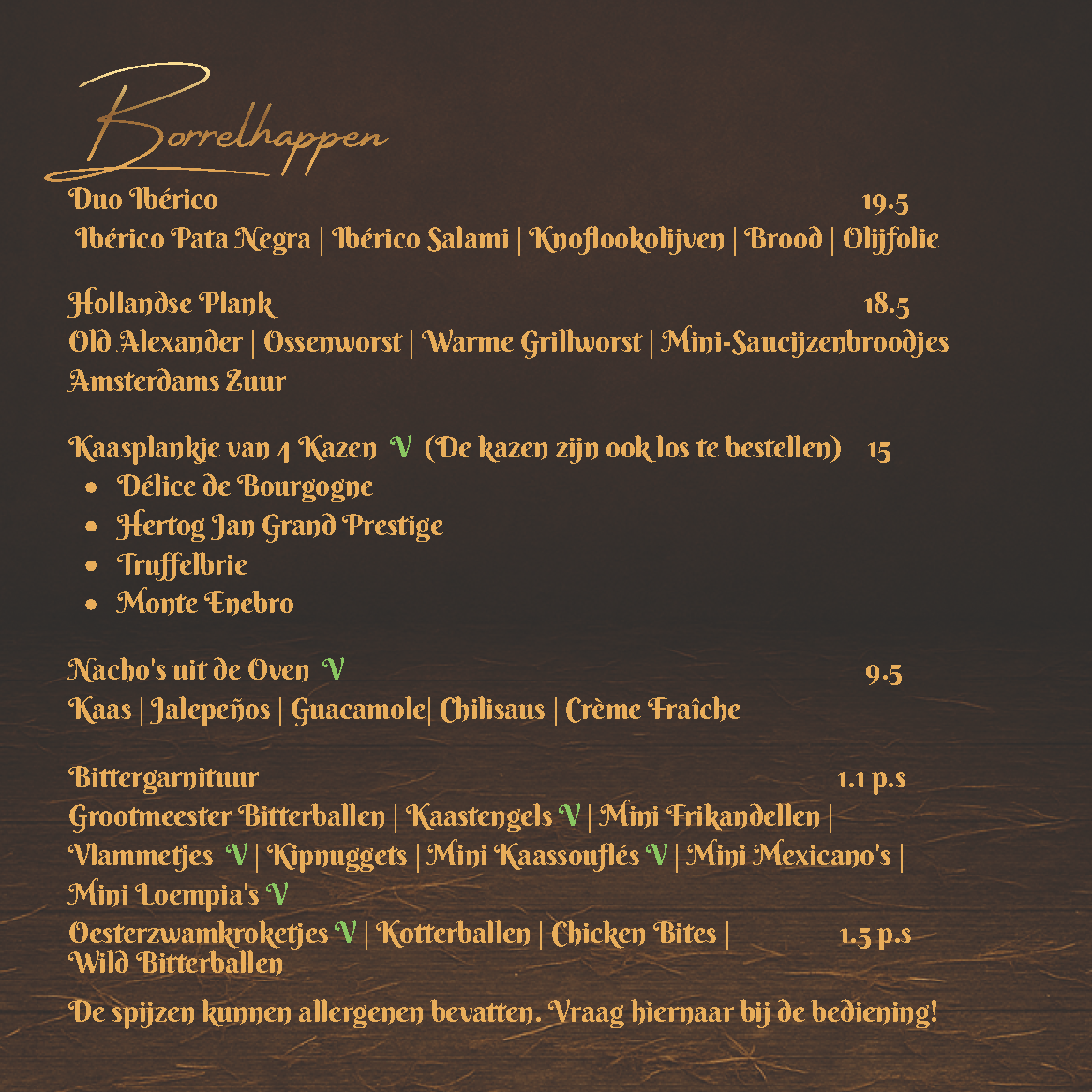 Borrelhappen

Duo Ibérico 19.5
Ibérico Pata Negra | Ibérico Salami | Knoflookolijven | Brood | Olijfolie

Hollandse Plank 18.5
Old Alexander | Ossenworst | Warme Grillworst | Mini-Saucijzenbroodjes
Amsterdams Zuur

Kaasplankje van 4 Kazen V (De kazen zijn ook los te bestellen) 15
• Délice de Bourgogne
• Hertog Jan Grand Prestige
• Truffelbrie
• Monte Enebro

Nacho's uit de Oven V 9.5
Kaas | Jalepeños | Guacamole| Chilisaus | Crème Fraîche

Bittergarnituur 1.1 p.s
Grootmeester Bitterballen | Kaastengels V | Mini Frikandellen |
Vlammetjes V | Kipnuggets | Mini Kaassouflés V | Mini Mexicano's |
Mini Loempia's V
Oesterzwamkroketjes V | Kotterballen | Chicken Bites | 1.5 p.s
Wild Bitterballen

De spijzen kunnen allergenen bevatten. Vraag hiernaar bij de bediening!